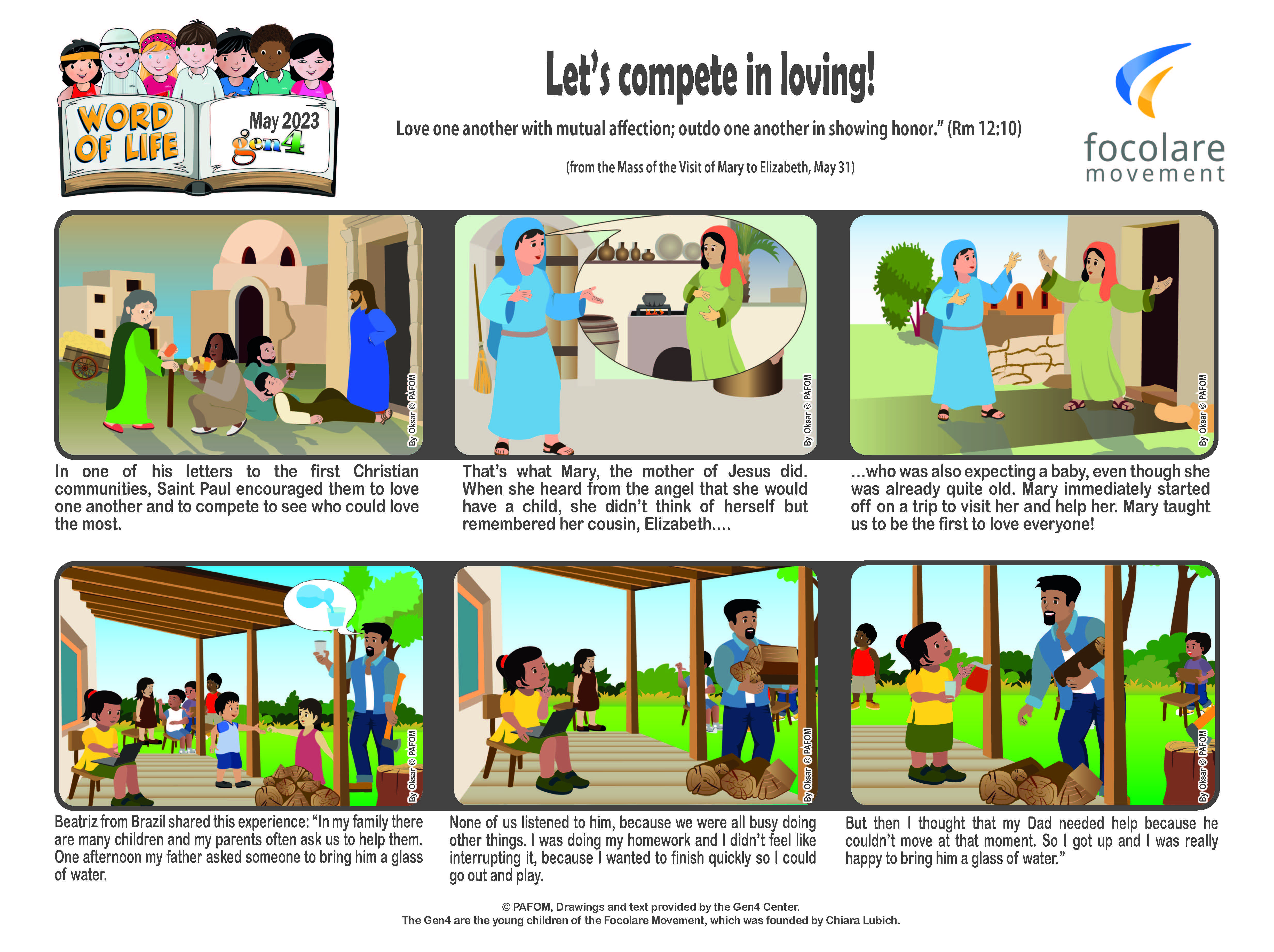 WORD OF LIFE

May 2023
gen4

Let's compete in loving!

Love one another with mutual affection; outdo one another in showing honor." (Rm 12:10)

(from the Mass of the Visit of Mary to Elizabeth, May 31)

focolare movement

By Oksar © PAFOM

In one of his letters to the first Christian communities, Saint Paul encouraged them to love one another and to compete to see who could love the most.

By Oksar © PAFOM

That's what Mary, the mother of Jesus did. When she heard from the angel that she would have a child, she didn't think of herself but remembered her cousin, Elizabeth....

By Oksar © PAFOM

...who was also expecting a baby, even though she was already quite old. Mary immediately started off on a trip to visit her and help her. Mary taught us to be the first to love everyone!

By Oksar © PAFOM

Beatriz from Brazil shared this experience: "In my family there are many children and my parents often ask us to help them. One afternoon my father asked someone to bring him a glass of water.

By Oksar © PAFOM

None of us listened to him, because we were all busy doing other things. I was doing my homework and I didn't feel like interrupting it, because I wanted to finish quickly so I could go out and play.

By Oksar © PAFOM

But then I thought that my Dad needed help because he couldn't move at that moment. So I got up and I was really happy to bring him a glass of water."

© PAFOM, Drawings and text provided by the Gen4 Center.
The Gen4 are the young children of the Focolare Movement, which was founded by Chiara Lubich.